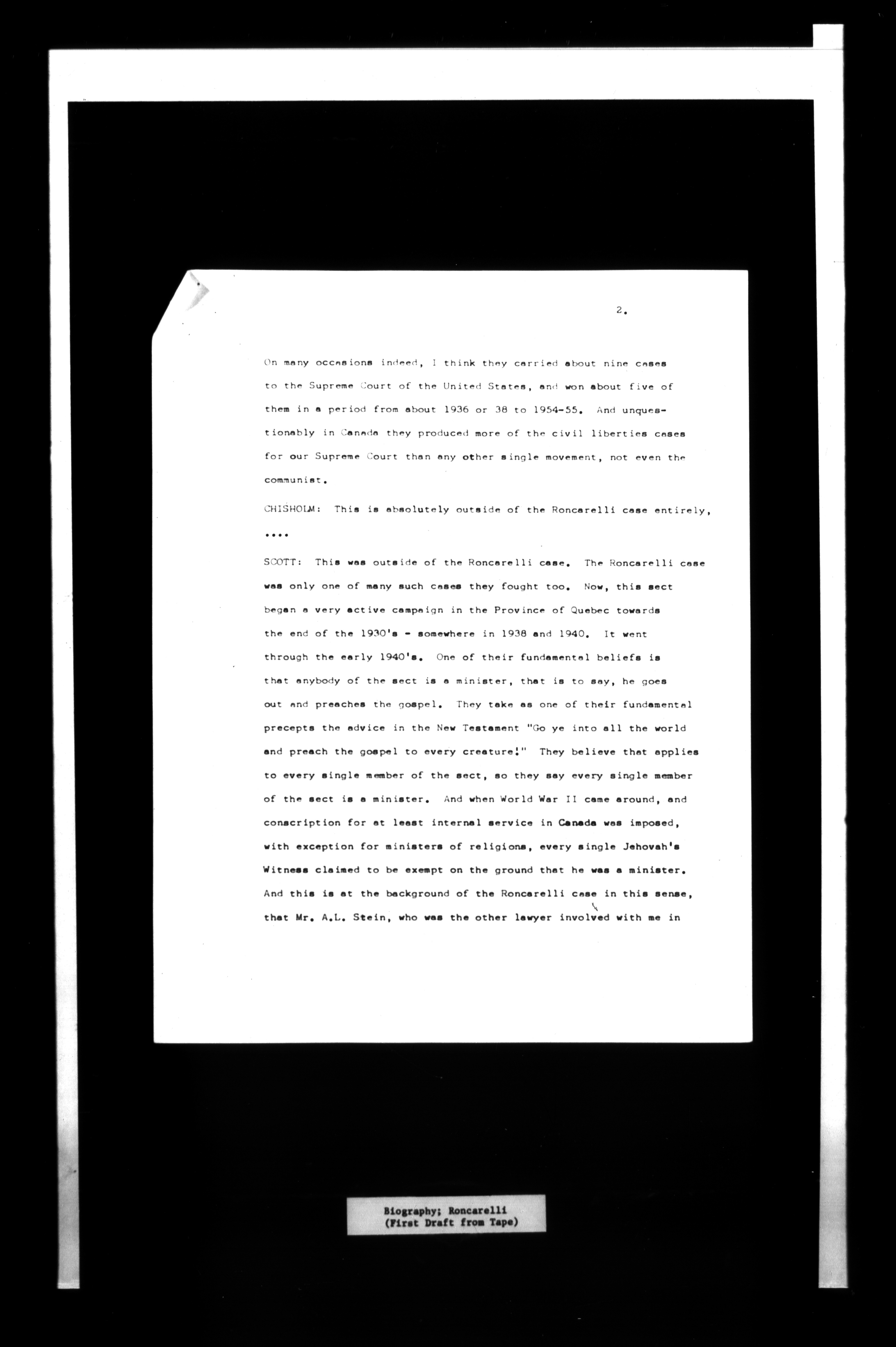 2.

On many occasions indeed, I think they carried about nine cases to the Supreme Court of the United States, and won about five of them in a period from about 1936 or 38 to 1954-55. And unquestionably in Canada they produced more of the civil liberties cases for our Supreme Court than any other single movement, not even the communist.

CHISHOLM: This is absolutely outside of the Roncarelli case entirely, ....

SCOTT: This was outside of the Roncarelli case. The Roncarelli case was only one of many such cases they fought too. Now, this sect began a very active campaign in the Province of Quebec towards the end of the 1930's - somewhere in 1938 and 1940. It went through the early 1940's. One of their fundamental beliefs is that anybody of the sect is a minister, that is to say, he goes out and preaches the gospel. They take as one of their fundamental precepts the advice in the New Testament "Go ye into all the world and preach the gospel to every creature!" They believe that applies to every single member of the sect, so they say every single member of the sect is a minister. And when World War II came around, and conscription for at least internal service in Canada was imposed, with exception for ministers of religions, every single Jehovah's Witness claimed to be exempt on the ground that he was a minister. And this is at the background of the Roncarelli case in this sense, that Mr. A.L. Stein, who was the other lawyer involved with me in

Biography; Roncarelli
(First Draft from Tape)